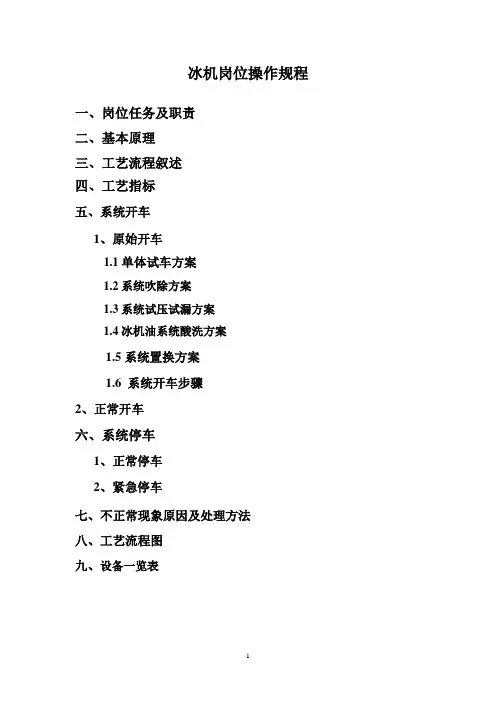 冰机岗位操作规程

一、岗位任务及职责

二、基本原理

三、工艺流程叙述

四、工艺指标

五、系统开车

1、原始开车

1.1 单体试车方案

1.2 系统吹除方案

1.3 系统试压试漏方案

1.4 冰机油系统酸洗方案

1.5 系统置换方案

1.6 系统开车步骤

2、正常开车

六、系统停车

1、正常停车

2、紧急停车

七、不正常现象原因及处理方法

八、工艺流程图

九、设备一览表

1